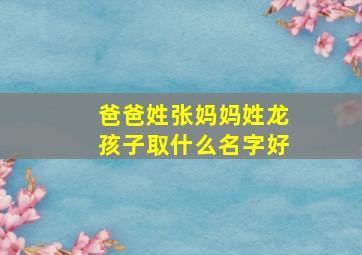 爸爸姓张妈妈姓龙
孩子取什么名字好